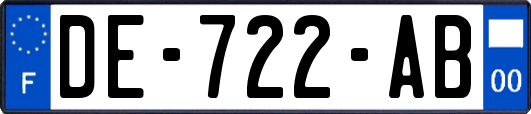 F

DE-722-AB

00